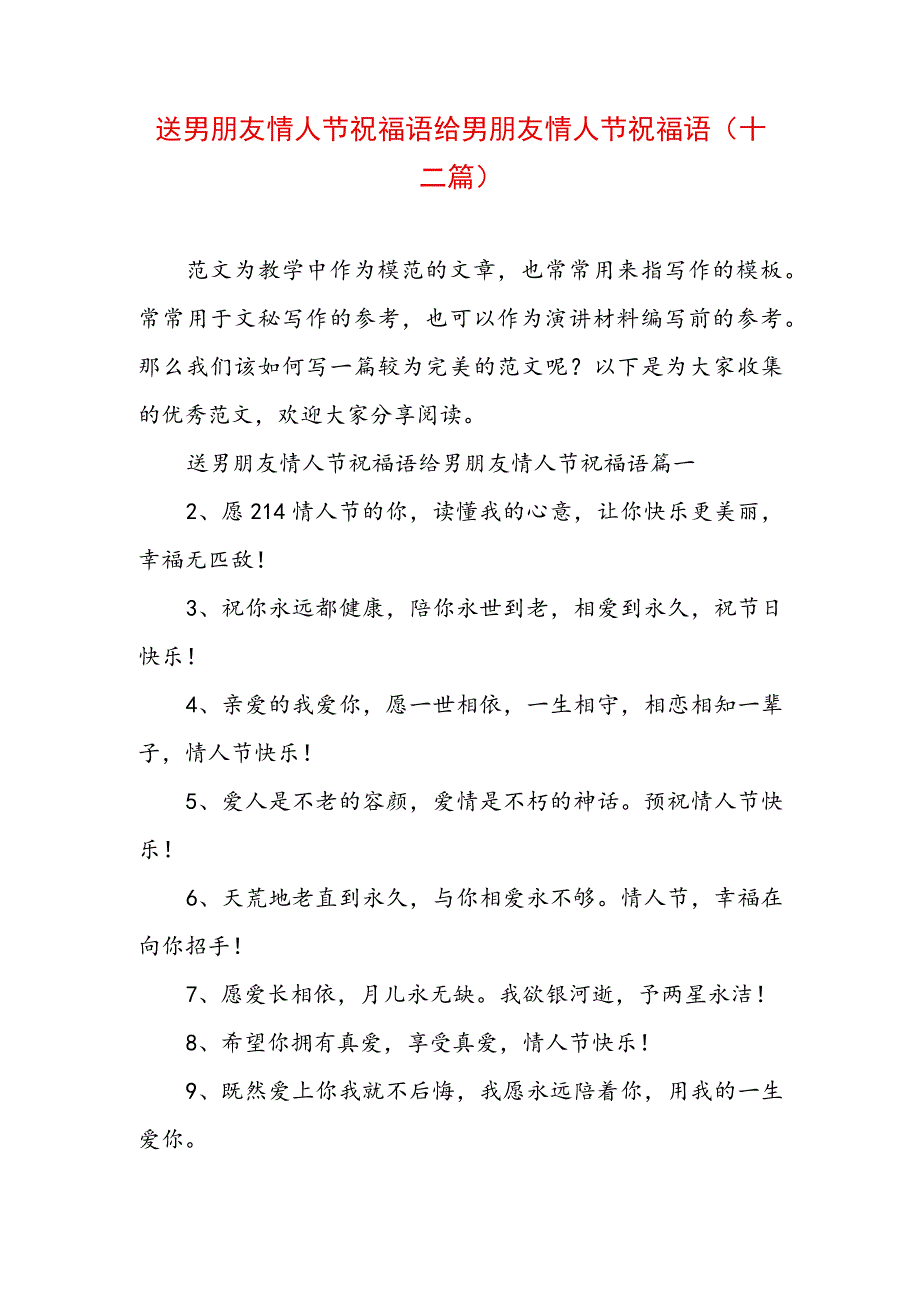 送男朋友情人节祝福语给男朋友情人节祝福语（十二篇）

范文为教学中作为模范的文章，也常常用来指写作的模板。常常用于文秘写作的参考，也可以作为演讲材料编写前的参考。那么我们该如何写一篇较为完美的范文呢？以下是为大家收集的优秀范文，欢迎大家分享阅读。

送男朋友情人节祝福语给男朋友情人节祝福语篇一

2、愿214情人节的你，读懂我的心意，让你快乐更美丽，幸福无匹敌！

3、祝你永远都健康，陪你永世到老，相爱到永久，祝节日快乐！

4、亲爱的我爱你，愿一世相依，一生相守，相恋相知一辈子，情人节快乐！

5、爱人是不老的容颜，爱情是不朽的神话。预祝情人节快乐！

6、天荒地老直到永久，与你相爱永不够。情人节，幸福在向你招手！

7、愿爱长相依，月儿永无缺。我欲银河逝，予两星永洁！

8、希望你拥有真爱，享受真爱，情人节快乐！

9、既然爱上你我就不后悔，我愿永远陪着你，用我的一生爱你。